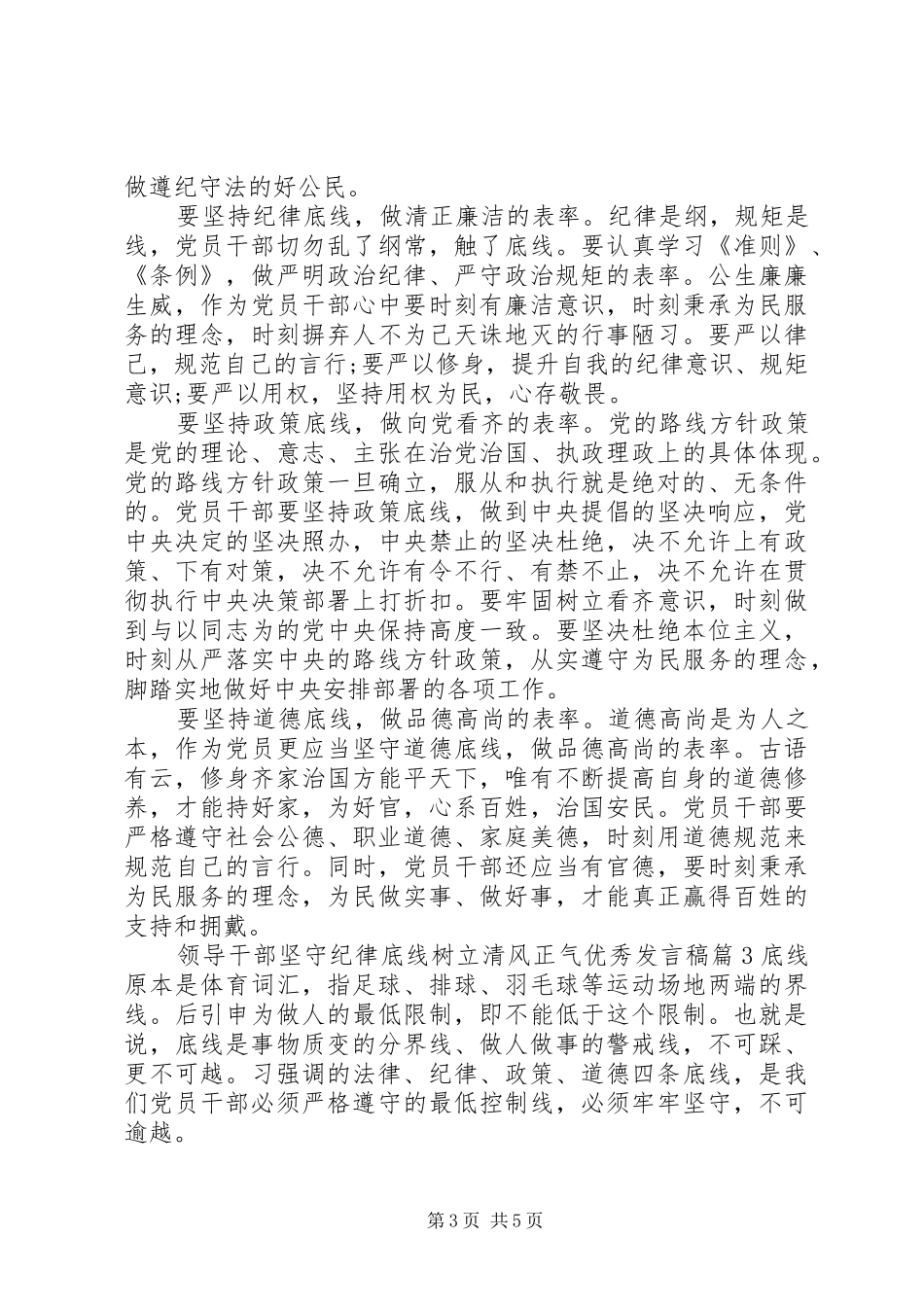 做遵纪守法的好公民。

要坚持纪律底线，做清正廉洁的表率。纪律是纲，规矩是线，党员干部切勿乱了纲常，触了底线。要认真学习《准则》、《条例》，做严明政治纪律、严守政治规矩的表率。公生廉廉生威，作为党员干部心中要时刻有廉洁意识，时刻秉承为民服务的理念，时刻摒弃人不为己天诛地灭的行事陋习。要严以律己，规范自己的言行;要严以修身，提升自我的纪律意识、规矩意识;要严以用权，坚持用权为民，心存敬畏。

要坚持政策底线，做向党看齐的表率。党的路线方针政策是党的理论、意志、主张在治党治国、执政理政上的具体体现。党的路线方针政策一旦确立，服从和执行就是绝对的、无条件的。党员干部要坚持政策底线，做到中央提倡的坚决响应，党中央决定的坚决照办，中央禁止的坚决杜绝，决不允许上有政策、下有对策，决不允许有令不行、有禁不止，决不允许在贯彻执行中央决策部署上打折扣。要牢固树立看齐意识，时刻做到与以同志为的党中央保持高度一致。要坚决杜绝本位主义，时刻从严落实中央的路线方针政策，从实遵守为民服务的理念，脚踏实地做好中央安排部署的各项工作。

要坚持道德底线，做品德高尚的表率。道德高尚是为人之本，作为党员更应当坚守道德底线，做品德高尚的表率。古语有云，修身齐家治国方能平天下，唯有不断提高自身的道德修养，才能持好家，为好官，心系百姓，治国安民。党员干部要严格遵守社会公德、职业道德、家庭美德，时刻用道德规范来规范自己的言行。同时，党员干部还应当有官德，要时刻秉承为民服务的理念，为民做实事、做好事，才能真正赢得百姓的支持和拥戴。

领导干部坚守纪律底线树立清风正气优秀发言稿篇3底线原本是体育词汇，指足球、排球、羽毛球等运动场地两端的界线。后引申为做人的最低限制，即不能低于这个限制。也就是说，底线是事物质变的分界线、做人做事的警戒线，不可踩、更不可越。习强调的法律、纪律、政策、道德四条底线，是我们党员干部必须严格遵守的最低控制线，必须牢牢坚守，不可逾越。

第3页 共5页